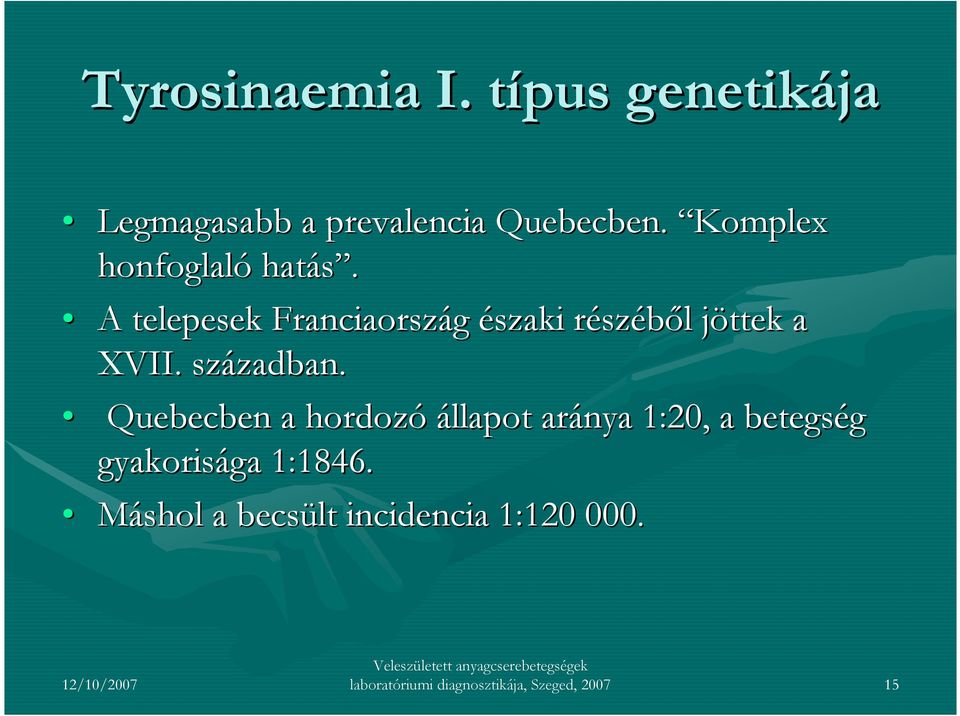 Tyrosinaemia I. típus genetikája

• Legmagasabb a prevalencia Quebecben. “Komplex honfoglaló hatás”.
• A telepesek Franciaország északi részéből jöttek a XVII. században.
• Quebecben a hordozó állapot aránya 1:20, a betegség gyakorisága 1:1846.
• Máshol a becsült incidencia 1:120 000.

12/10/2007

Veleszületett anyagcserebetegségek laboratóriumi diagnosztikája, Szeged, 2007

15